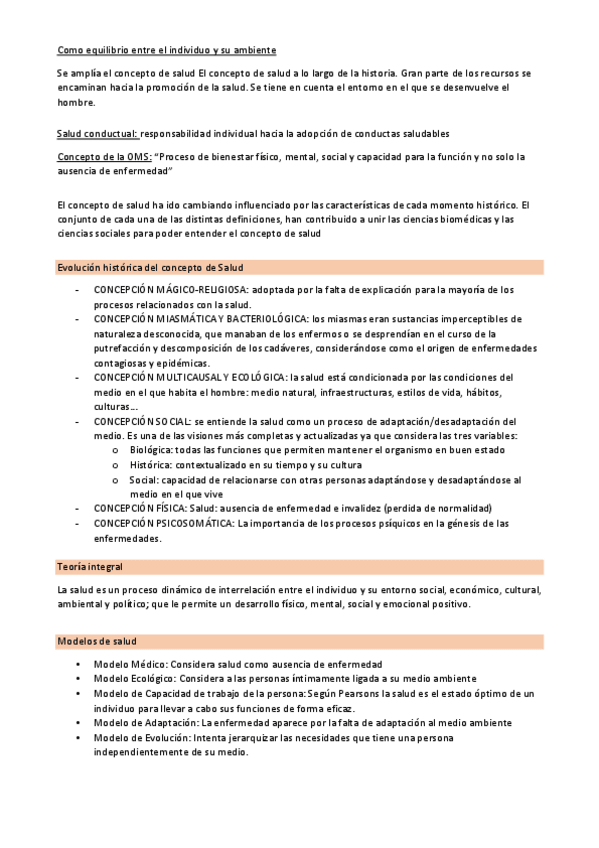 Como equilibrio entre el individuo y su ambiente

Se amplía el concepto de salud El concepto de salud a lo largo de la historia. Gran parte de los recursos se encaminan hacia la promoción de la salud. Se tiene en cuenta el entorno en el que se desenvuelve el hombre.

Salud conductual: responsabilidad individual hacia la adopción de conductas saludables

Concepto de la OMS: "Proceso de bienestar físico, mental, social y capacidad para la función y no solo la ausencia de enfermedad"

El concepto de salud ha ido cambiando influenciado por las características de cada momento histórico. El conjunto de cada una de las distintas definiciones, han contribuido a unir las ciencias biomédicas y las ciencias sociales para poder entender el concepto de salud

Evolución histórica del concepto de Salud

- CONCEPCIÓN MÁGICO-RELIGIOSA: adoptada por la falta de explicación para la mayoría de los procesos relacionados con la salud.
- CONCEPCIÓN MIASMÁTICA Y BACTERIOLÓGICA: los miasmas eran sustancias imperceptibles de naturaleza desconocida, que manaban de los enfermos o se desprendían en el curso de la putrefacción y descomposición de los cadáveres, considerándose como el origen de enfermedades contagiosas y epidémicas.
- CONCEPCIÓN MULTICAUSAL Y ECOLÓGICA: la salud está condicionada por las condiciones del medio en el que habita el hombre: medio natural, infraestructuras, estilos de vida, hábitos, culturas...
- CONCEPCIÓN SOCIAL: se entiende la salud como un proceso de adaptación/desadaptación del medio. Es una de las visiones más completas y actualizadas ya que considera las tres variables:
  o Biológica: todas las funciones que permiten mantener el organismo en buen estado
  o Histórica: contextualizado en su tiempo y su cultura
  o Social: capacidad de relacionarse con otras personas adaptándose y desadaptándose al medio en el que vive
- CONCEPCIÓN FÍSICA: Salud: ausencia de enfermedad e invalidez (perdida de normalidad)
- CONCEPCIÓN PSICOSOMÁTICA: La importancia de los procesos psíquicos en la génesis de las enfermedades.

Teoría integral

La salud es un proceso dinámico de interrelación entre el individuo y su entorno social, económico, cultural, ambiental y político; que le permite un desarrollo físico, mental, social y emocional positivo.

Modelos de salud

• Modelo Médico: Considera salud como ausencia de enfermedad
• Modelo Ecológico: Considera a las personas íntimamente ligada a su medio ambiente
• Modelo de Capacidad de trabajo de la persona: Según Pearsons la salud es el estado óptimo de un individuo para llevar a cabo sus funciones de forma eficaz.
• Modelo de Adaptación: La enfermedad aparece por la falta de adaptación al medio ambiente
• Modelo de Evolución: Intenta jerarquizar las necesidades que tiene una persona independientemente de su medio.